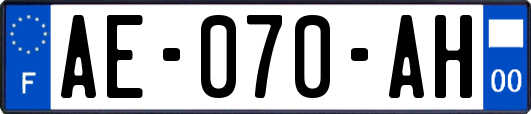 F
AE-070-AH
00